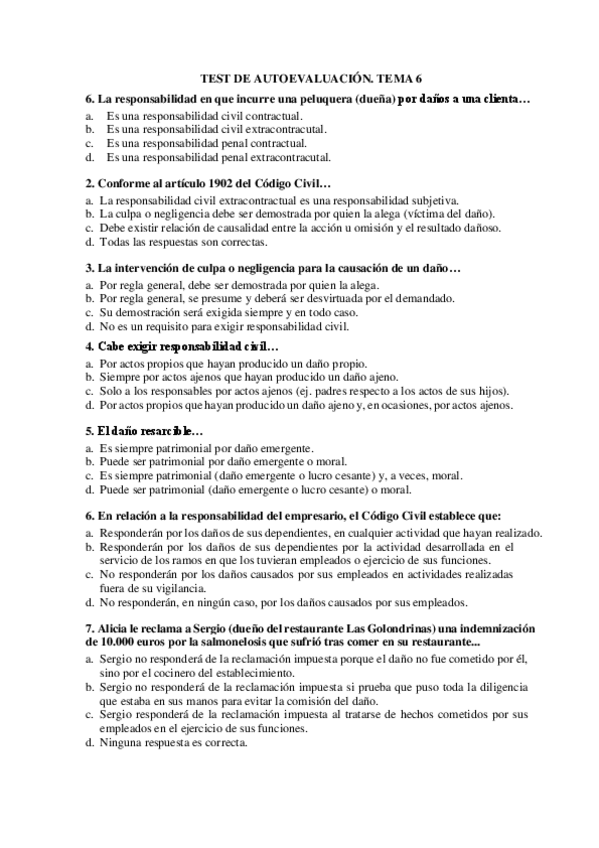 TEST DE AUTOEVALUACIÓN. TEMA 6

6. La responsabilidad en que incurre una peluquera (dueña) por daños a una clienta…

a. Es una responsabilidad civil contractual.
b. Es una responsabilidad civil extracontracutal.
c. Es una responsabilidad penal contractual.
d. Es una responsabilidad penal extracontracutal.

2. Conforme al artículo 1902 del Código Civil…

a. La responsabilidad civil extracontractual es una responsabilidad subjetiva.
b. La culpa o negligencia debe ser demostrada por quien la alega (víctima del daño).
c. Debe existir relación de causalidad entre la acción u omisión y el resultado dañoso.
d. Todas las respuestas son correctas.

3. La intervención de culpa o negligencia para la causación de un daño…

a. Por regla general, debe ser demostrada por quien la alega.
b. Por regla general, se presume y deberá ser desvirtuada por el demandado.
c. Su demostración será exigida siempre y en todo caso.
d. No es un requisito para exigir responsabilidad civil.

4. Cabe exigir responsabilidad civil…

a. Por actos propios que hayan producido un daño propio.
b. Siempre por actos ajenos que hayan producido un daño ajeno.
c. Solo a los responsables por actos ajenos (ej. padres respecto a los actos de sus hijos).
d. Por actos propios que hayan producido un daño ajeno y, en ocasiones, por actos ajenos.

5. El daño resarcible…

a. Es siempre patrimonial por daño emergente.
b. Puede ser patrimonial por daño emergente o moral.
c. Es siempre patrimonial (daño emergente o lucro cesante) y, a veces, moral.
d. Puede ser patrimonial (daño emergente o lucro cesante) o moral.

6. En relación a la responsabilidad del empresario, el Código Civil establece que:

a. Responderán por los daños de sus dependientes, en cualquier actividad que hayan realizado.
b. Responderán por los daños de sus dependientes por la actividad desarrollada en el servicio de los ramos en que los tuvieran empleados o ejercicio de sus funciones.
c. No responderán por los daños causados por sus empleados en actividades realizadas fuera de su vigilancia.
d. No responderán, en ningún caso, por los daños causados por sus empleados.

7. Alicia le reclama a Sergio (dueño del restaurante Las Golondrinas) una indemnización de 10.000 euros por la salmonelosis que sufrió tras comer en su restaurante...

a. Sergio no responderá de la reclamación impuesta porque el daño no fue cometido por él, sino por el cocinero del establecimiento.
b. Sergio no responderá de la reclamación impuesta si prueba que puso toda la diligencia que estaba en sus manos para evitar la comisión del daño.
c. Sergio responderá de la reclamación impuesta al tratarse de hechos cometidos por sus empleados en el ejercicio de sus funciones.
d. Ninguna respuesta es correcta.